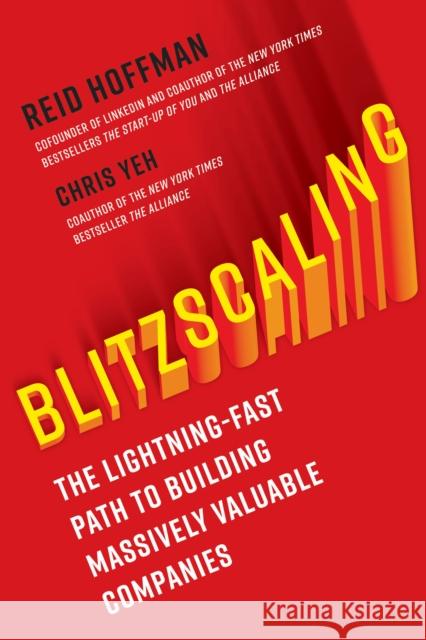 REID HOFFMAN

COFOUNDER OF LINKEDIN AND COAUTHOR OF THE NEW YORK TIMES BESTSELLERS THE START-UP OF YOU AND THE ALLIANCE

CHRIS YEH

COAUTHOR OF THE NEW YORK TIMES BESTSELLER THE ALLIANCE

BLITZSCALING

THE LIGHTNING-FAST PATH TO BUILDING MASSIVELY VALUABLE COMPANIES